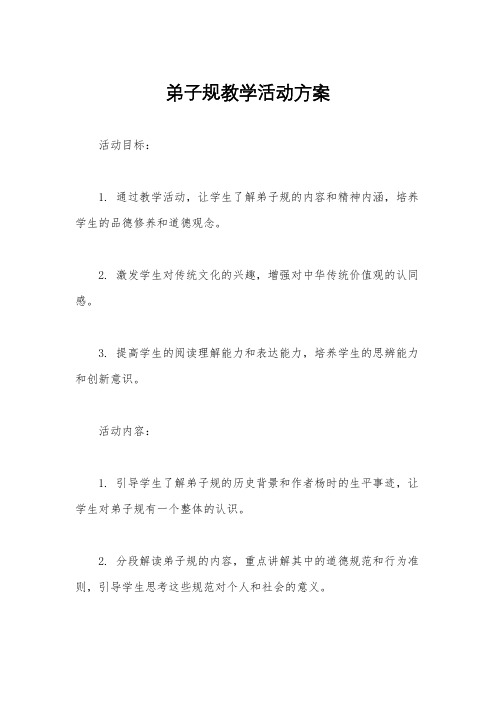 弟子规教学活动方案

活动目标：

1. 通过教学活动，让学生了解弟子规的内容和精神内涵，培养学生的品德修养和道德观念。

2. 激发学生对传统文化的兴趣，增强对中华传统价值观的认同感。

3. 提高学生的阅读理解能力和表达能力，培养学生的思辨能力和创新意识。

活动内容：

1. 引导学生了解弟子规的历史背景和作者杨时的生平事迹，让学生对弟子规有一个整体的认识。

2. 分段解读弟子规的内容，重点讲解其中的道德规范和行为准则，引导学生思考这些规范对个人和社会的意义。